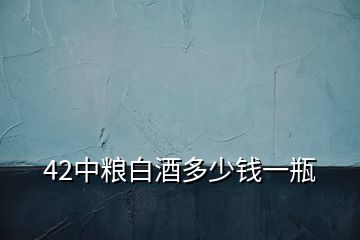 42中粮白酒多少钱一瓶